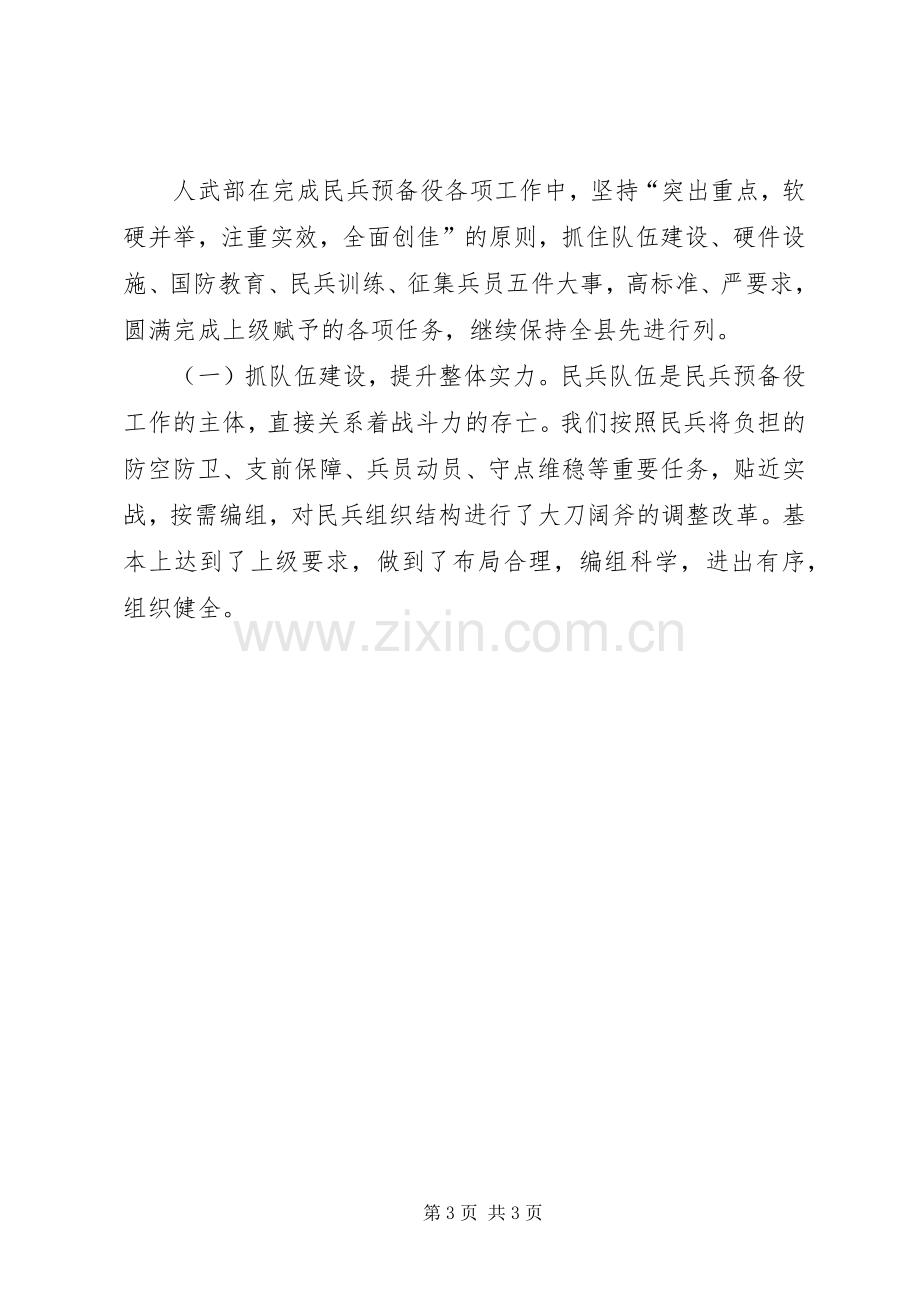 人武部在完成民兵预备役各项工作中，坚持“突出重点，软硬并举，注重实效，全面创佳”的原则，抓住队伍建设、硬件设施、国防教育、民兵训练、征集兵员五件大事，高标准、严要求，圆满完成上级赋予的各项任务，继续保持全县先进行列。

（一）抓队伍建设，提升整体实力。民兵队伍是民兵预备役工作的主体，直接关系着战斗力的存亡。我们按照民兵将负担的防空防卫、支前保障、兵员动员、守点维稳等重要任务，贴近实战，按需编组，对民兵组织结构进行了大刀阔斧的调整改革。基本上达到了上级要求，做到了布局合理，编组科学，进出有序，组织健全。

第3页 共3页

www.zixin.com.cn